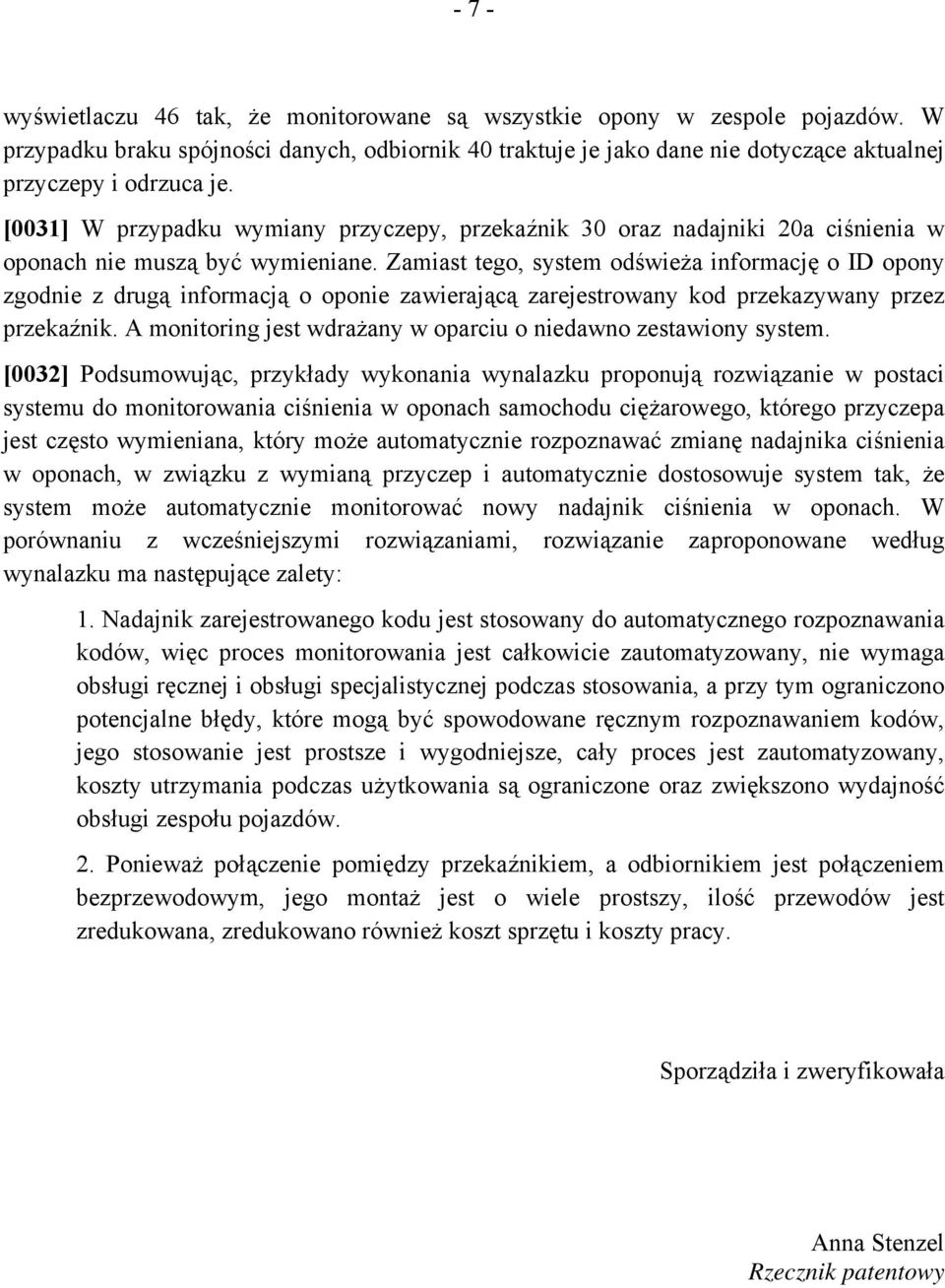 - 7 -

wyświetlaczu 46 tak, że monitorowane są wszystkie opony w zespole pojazdów. W przypadku braku spójności danych, odbiornik 40 traktuje je jako dane nie dotyczące aktualnej przyczepy i odrzuca je.

[0031] W przypadku wymiany przyczepy, przekaźnik 30 oraz nadajniki 20a ciśnienia w oponach nie muszą być wymieniane. Zamiast tego, system odświeża informację o ID opony zgodnie z drugą informacją o oponie zawierającą zarejestrowany kod przekazywany przez przekaźnik. A monitoring jest wdrażany w oparciu o niedawno zestawiony system.

[0032] Podsumowując, przykłady wykonania wynalazku proponują rozwiązanie w postaci systemu do monitorowania ciśnienia w oponach samochodu ciężarowego, którego przyczepa jest często wymieniana, który może automatycznie rozpoznawać zmianę nadajnika ciśnienia w oponach, w związku z wymianą przyczep i automatycznie dostosowuje system tak, że system może automatycznie monitorować nowy nadajnik ciśnienia w oponach. W porównaniu z wcześniejszymi rozwiązaniami, rozwiązanie zaproponowane według wynalazku ma następujące zalety:

1. Nadajnik zarejestrowanego kodu jest stosowany do automatycznego rozpoznawania kodów, więc proces monitorowania jest całkowicie zautomatyzowany, nie wymaga obsługi ręcznej i obsługi specjalistycznej podczas stosowania, a przy tym ograniczono potencjalne błędy, które mogą być spowodowane ręcznym rozpoznawaniem kodów, jego stosowanie jest prostsze i wygodniejsze, cały proces jest zautomatyzowany, koszty utrzymania podczas użytkowania są ograniczone oraz zwiększono wydajność obsługi zespołu pojazdów.

2. Ponieważ połączenie pomiędzy przekaźnikiem, a odbiornikiem jest połączeniem bezprzewodowym, jego montaż jest o wiele prostszy, ilość przewodów jest zredukowana, zredukowano również koszt sprzętu i koszty pracy.

Sporządziła i zweryfikowała

Anna Stenzel
Rzecznik patentowy